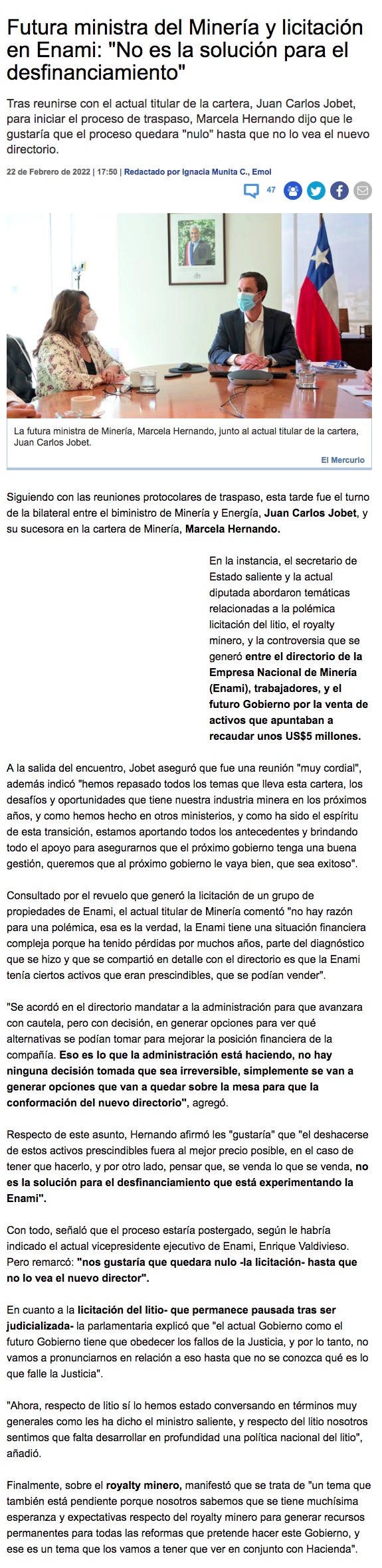 Futura ministra del Minería y licitación en Enami: "No es la solución para el desfinanciamiento"

Tras reunirse con el actual titular de la cartera, Juan Carlos Jobet, para iniciar el proceso de traspaso, Marcela Hernando dijo que le gustaría que el proceso quedara "nulo" hasta que no lo vea el nuevo directorio.

22 de Febrero de 2022 | 17:50 | Redactado por Ignacia Munita C., Emol

47

La futura ministra de Minería, Marcela Hernando, junto al actual titular de la cartera, Juan Carlos Jobet.

El Mercurio

Siguiendo con las reuniones protocolares de traspaso, esta tarde fue el turno de la bilateral entre el biministro de Minería y Energía, Juan Carlos Jobet, y su sucesora en la cartera de Minería, Marcela Hernando.

En la instancia, el secretario de Estado saliente y la actual diputada abordaron temáticas relacionadas a la polémica licitación del litio, el royalty minero, y la controversia que se generó entre el directorio de la Empresa Nacional de Minería (Enami), trabajadores, y el futuro Gobierno por la venta de activos que apuntaban a recaudar unos US$5 millones.

A la salida del encuentro, Jobet aseguró que fue una reunión "muy cordial", además indicó "hemos repasado todos los temas que lleva esta cartera, los desafíos y oportunidades que tiene nuestra industria minera en los próximos años, y como hemos hecho en otros ministerios, y como ha sido el espíritu de esta transición, estamos aportando todos los antecedentes y brindando todo el apoyo para asegurarnos que el próximo gobierno tenga una buena gestión, queremos que al próximo gobierno le vaya bien, que sea exitoso".

Consultado por el revuelo que generó la licitación de un grupo de propiedades de Enami, el actual titular de Minería comentó "no hay razón para una polémica, esa es la verdad, la Enami tiene una situación financiera compleja porque ha tenido pérdidas por muchos años, parte del diagnóstico que se hizo y que se compartió en detalle con el directorio es que la Enami tenía ciertos activos que eran prescindibles, que se podían vender".

"Se acordó en el directorio mandatar a la administración para que avanzara con cautela, pero con decisión, en generar opciones para ver qué alternativas se podían tomar para mejorar la posición financiera de la compañía. Eso es lo que la administración está haciendo, no hay ninguna decisión tomada que sea irreversible, simplemente se van a generar opciones que van a quedar sobre la mesa para que la conformación del nuevo directorio", agregó.

Respecto de este asunto, Hernando afirmó les "gustaría" que "el deshacerse de estos activos prescindibles fuera al mejor precio posible, en el caso de tener que hacerlo, y por otro lado, pensar que, se venda lo que se venda, no es la solución para el desfinanciamiento que está experimentando la Enami".

Con todo, señaló que el proceso estaría postergado, según le habría indicado el actual vicepresidente ejecutivo de Enami, Enrique Valdivieso. Pero remarcó: "nos gustaría que quedara nulo -la licitación- hasta que no lo vea el nuevo director".

En cuanto a la licitación del litio- que permanece pausada tras ser judicializada- la parlamentaria explicó que "el actual Gobierno como el futuro Gobierno tiene que obedecer los fallos de la Justicia, y por lo tanto, no vamos a pronunciarnos en relación a eso hasta que no se conozca qué es lo que falle la Justicia".

"Ahora, respecto de litio sí lo hemos estado conversando en términos muy generales como les ha dicho el ministro saliente, y respecto del litio nosotros sentimos que falta desarrollar en profundidad una política nacional del litio", añadió.

Finalmente, sobre el royalty minero, manifestó que se trata de "un tema que también está pendiente porque nosotros sabemos que se tiene muchísima esperanza y expectativas respecto del royalty minero para generar recursos permanentes para todas las reformas que pretende hacer este Gobierno, y ese es un tema que los vamos a tener que ver en conjunto con Hacienda".